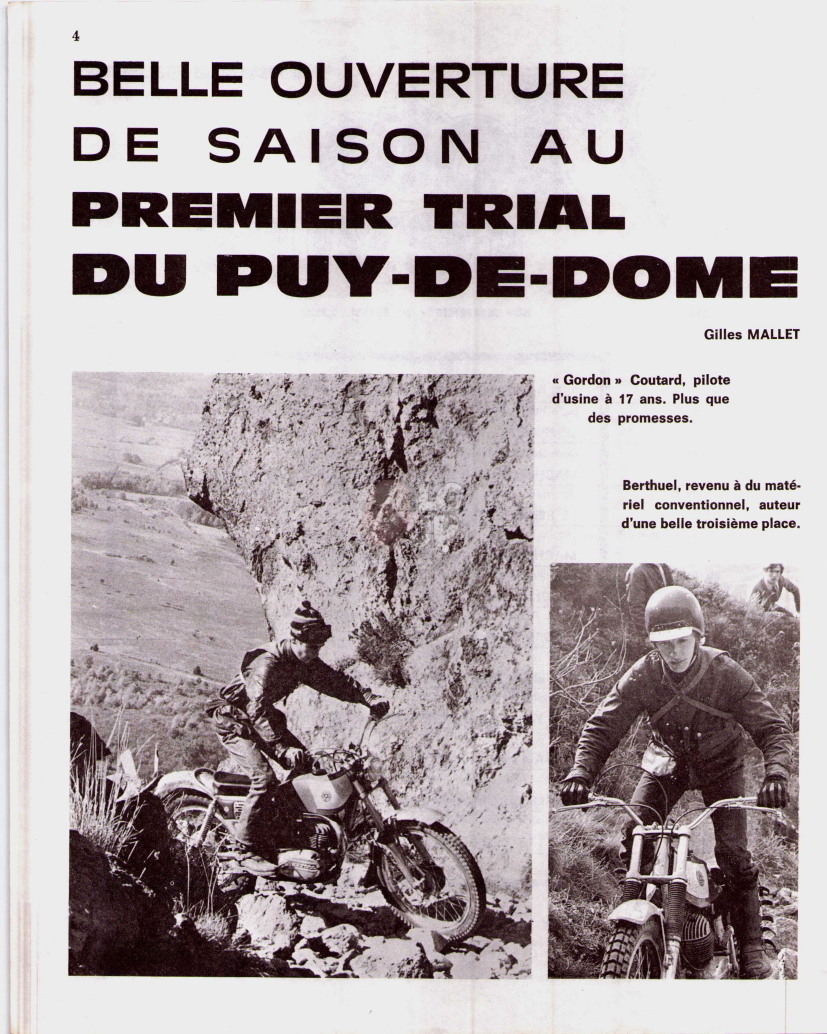 4

BELLE OUVERTURE DE SAISON AU PREMIER TRIAL DU PUY-DE-DOME

Gilles MALLET

« Gordon » Coutard, pilote d'usine à 17 ans. Plus que des promesses.

Berthuel, revenu à du matériel conventionnel, auteur d'une belle troisième place.